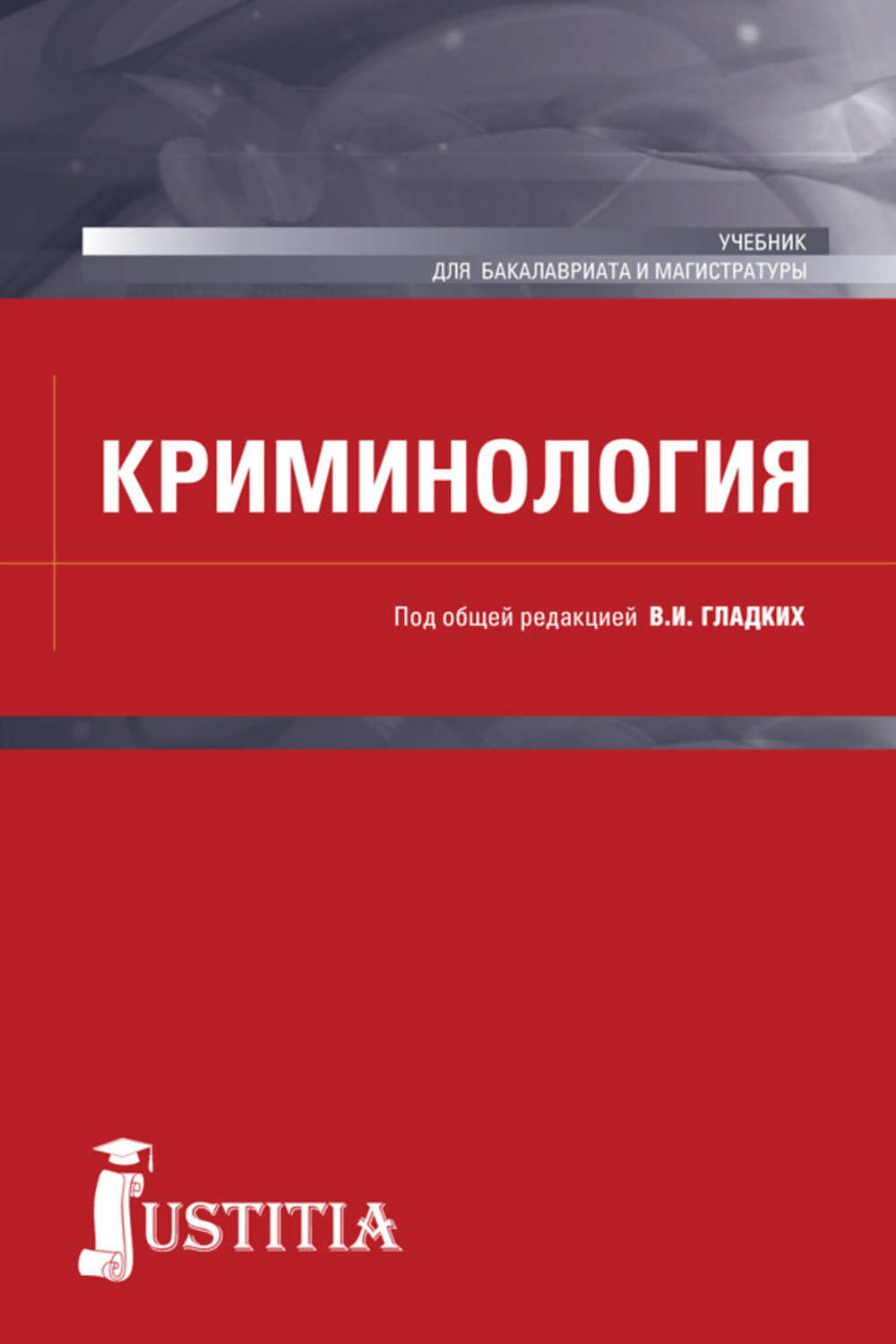 УЧЕБНИК
ДЛЯ БАКАЛАВРИАТА И МАГИСТРАТУРЫ

КРИМИНОЛОГИЯ

Под общей редакцией В.И. ГЛАДКИХ

JUSTITIA